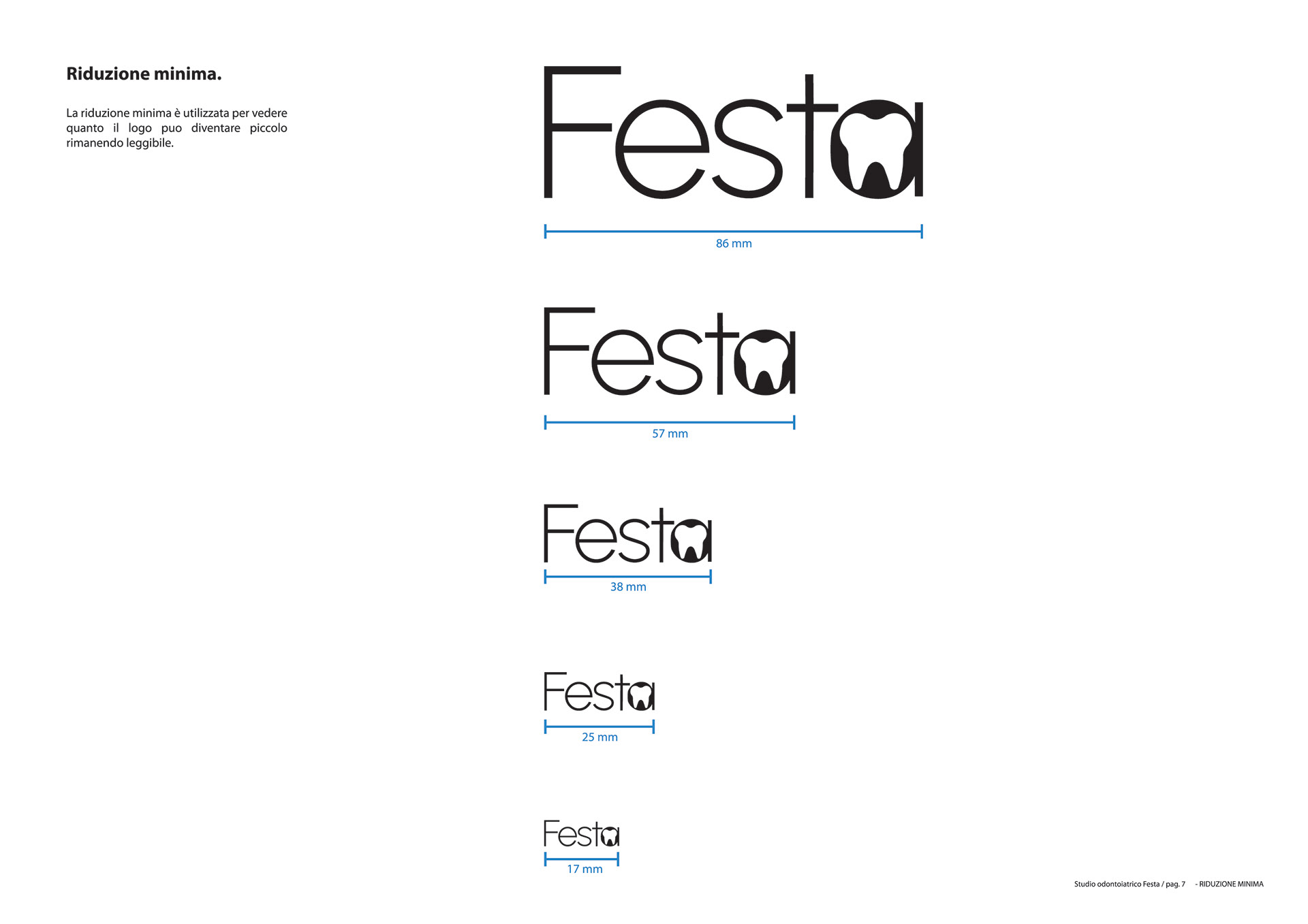 Riduzione minima.

La riduzione minima è utilizzata per vedere quanto il logo puo diventare piccolo rimanendo leggibile.

Festa

86 mm

Festa

57 mm

Festa

38 mm

Festa

25 mm

Festa

17 mm

Studio odontoiatrico Festa / pag. 7 - RIDUZIONE MINIMA